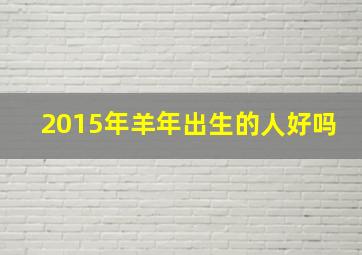 2015年羊年出生的人好吗